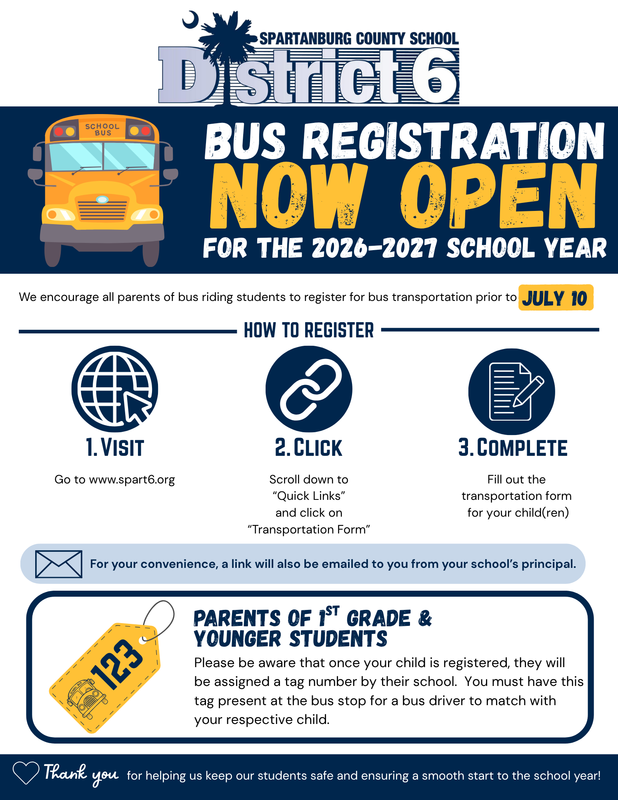 SPARTANBURG COUNTY SCHOOL
District 6

SCHOOL BUS

BUS REGISTRATION
NOW OPEN
FOR THE 2026-2027 SCHOOL YEAR

We encourage all parents of bus riding students to register for bus transportation prior to JULY 10

HOW TO REGISTER

1. VISIT
Go to www.spart6.org

2. CLICK
Scroll down to "Quick Links" and click on "Transportation Form"

3. COMPLETE
Fill out the transportation form for your child(ren)

For your convenience, a link will also be emailed to you from your school's principal.

123

PARENTS OF 1ST GRADE & YOUNGER STUDENTS
Please be aware that once your child is registered, they will be assigned a tag number by their school. You must have this tag present at the bus stop for a bus driver to match with your respective child.

Thank you for helping us keep our students safe and ensuring a smooth start to the school year!